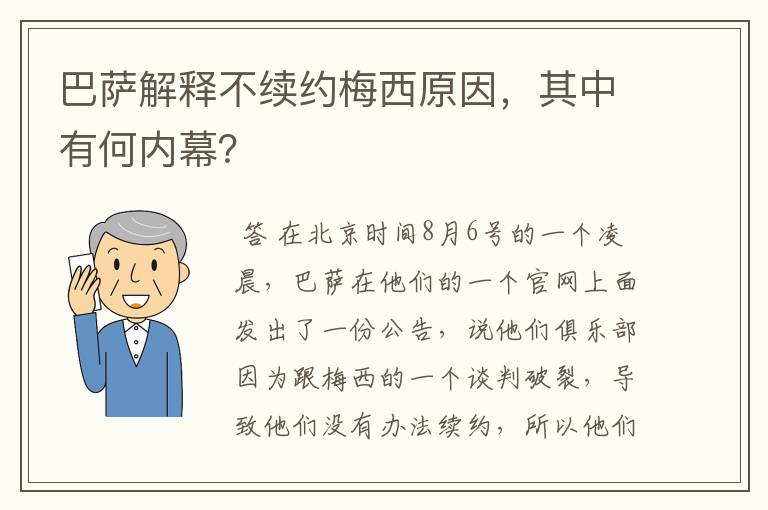 巴萨解释不续约梅西原因，其中有何内幕?

答 在北京时间8月6号的一个凌晨，巴萨在他们的一个官网上面发出了一份公告，说他们俱乐部因为跟梅西的一个谈判破裂，导致他们没有办法续约，所以他们